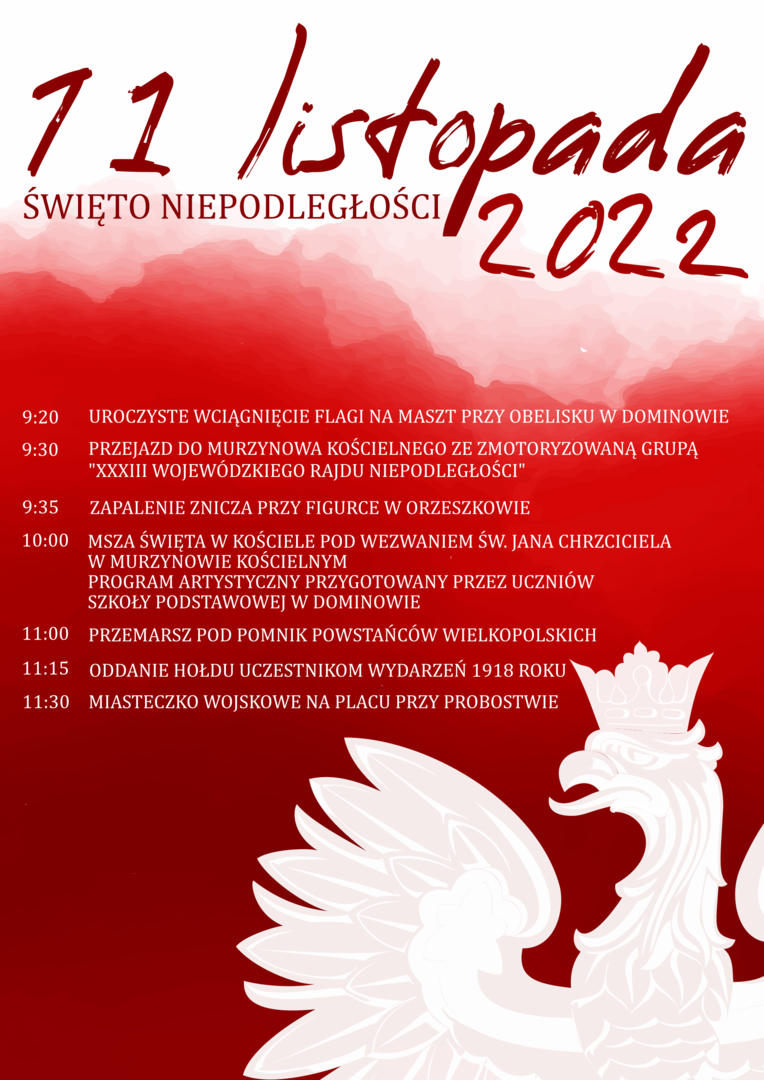 11 listopada
ŚWIĘTO NIEPODLEGŁOŚCI 2022

9:20 UROCZYSTE WCIĄGNIĘCIE FLAGI NA MASZT PRZY OBELISKU W DOMINOWIE

9:30 PRZEJAZD DO MURZYNOWA KOŚCIELNEGO ZE ZMOTORYZOWANĄ GRUPĄ "XXXIII WOJEWÓDZKIEGO RAJDU NIEPODLEGŁOŚCI"

9:35 ZAPALENIE ZNICZA PRZY FIGURCE W ORZESZKOWIE

10:00 MSZA ŚWIĘTA W KOŚCIELE POD WEZWANIEM ŚW. JANA CHRZCICIELA W MURZYNOWIE KOŚCIELNYM
PROGRAM ARTYSTYCZNY PRZYGOTOWANY PRZEZ UCZNIÓW SZKOŁY PODSTAWOWEJ W DOMINOWIE

11:00 PRZEMARSZ POD POMNIK POWSTAŃCÓW WIELKOPOLSKICH

11:15 ODDANIE HOŁDU UCZESTNIKOM WYDARZEŃ 1918 ROKU

11:30 MIASTECZKO WOJSKOWE NA PLACU PRZY PROBOSTWIE